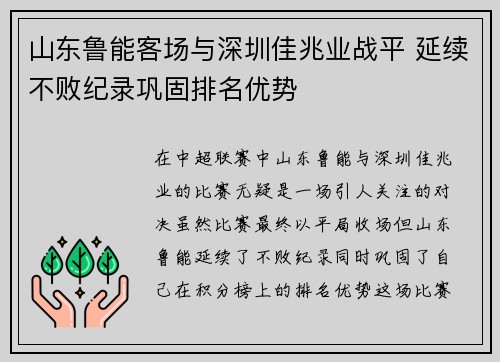 山东鲁能客场与深圳佳兆业战平 延续不败纪录巩固排名优势

在中超联赛中山东鲁能与深圳佳兆业的比赛无疑是一场引人关注的对决虽然比赛最终以平局收场但山东鲁能延续了不败纪录同时巩固了自己在积分榜上的排名优势这场比赛